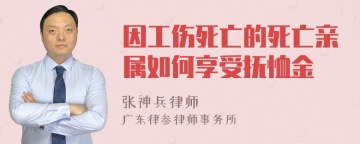 因工伤死亡的死亡亲属如何享受抚恤金

张神兵律师
广东律参律师事务所